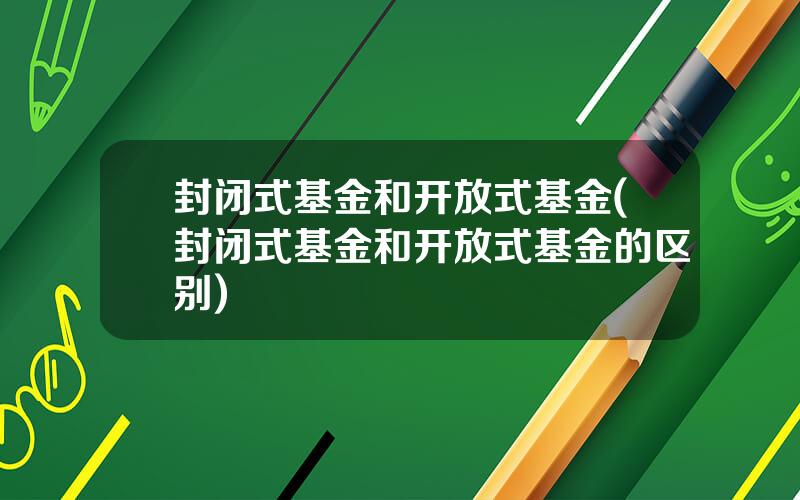 封闭式基金和开放式基金(封闭式基金和开放式基金的区别)